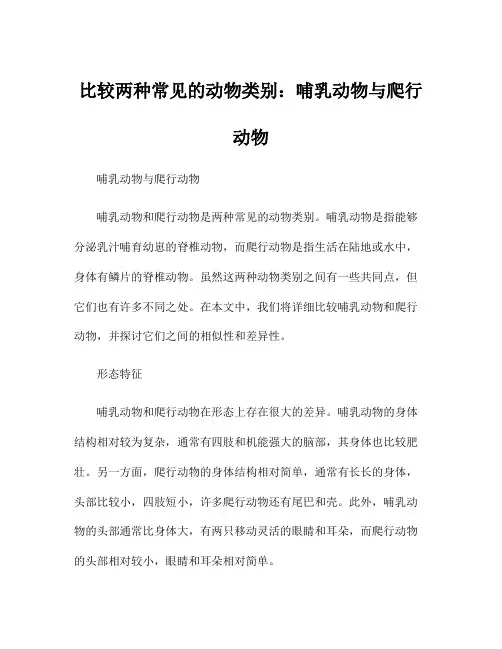 比较两种常见的动物类别：哺乳动物与爬行动物

哺乳动物与爬行动物

哺乳动物和爬行动物是两种常见的动物类别。哺乳动物是指能够分泌乳汁哺育幼崽的脊椎动物，而爬行动物是指生活在陆地或水中，身体有鳞片的脊椎动物。虽然这两种动物类别之间有一些共同点，但它们也有许多不同之处。在本文中，我们将详细比较哺乳动物和爬行动物，并探讨它们之间的相似性和差异性。

形态特征

哺乳动物和爬行动物在形态上存在很大的差异。哺乳动物的身体结构相对较为复杂，通常有四肢和机能强大的脑部，其身体也比较肥壮。另一方面，爬行动物的身体结构相对简单，通常有长长的身体，头部比较小，四肢短小，许多爬行动物还有尾巴和壳。此外，哺乳动物的头部通常比身体大，有两只移动灵活的眼睛和耳朵，而爬行动物的头部相对较小，眼睛和耳朵相对简单。